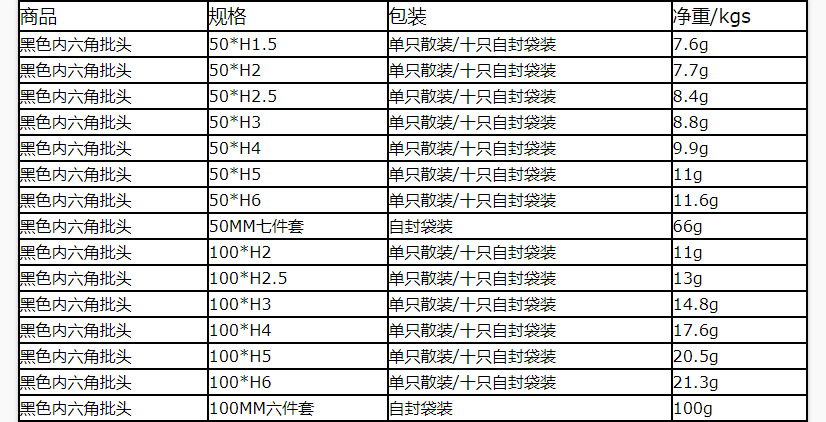 | 商品 | 规格 | 包装 | 净重/kgs |
|---|---|---|---|
| 黑色内六角批头 | 50*H1.5 | 单只散装/十只自封袋装 | 7.6g |
| 黑色内六角批头 | 50*H2 | 单只散装/十只自封袋装 | 7.7g |
| 黑色内六角批头 | 50*H2.5 | 单只散装/十只自封袋装 | 8.4g |
| 黑色内六角批头 | 50*H3 | 单只散装/十只自封袋装 | 8.8g |
| 黑色内六角批头 | 50*H4 | 单只散装/十只自封袋装 | 9.9g |
| 黑色内六角批头 | 50*H5 | 单只散装/十只自封袋装 | 11g |
| 黑色内六角批头 | 50*H6 | 单只散装/十只自封袋装 | 11.6g |
| 黑色内六角批头 | 50MM七件套 | 自封袋装 | 66g |
| 黑色内六角批头 | 100*H2 | 单只散装/十只自封袋装 | 11g |
| 黑色内六角批头 | 100*H2.5 | 单只散装/十只自封袋装 | 13g |
| 黑色内六角批头 | 100*H3 | 单只散装/十只自封袋装 | 14.8g |
| 黑色内六角批头 | 100*H4 | 单只散装/十只自封袋装 | 17.6g |
| 黑色内六角批头 | 100*H5 | 单只散装/十只自封袋装 | 20.5g |
| 黑色内六角批头 | 100*H6 | 单只散装/十只自封袋装 | 21.3g |
| 黑色内六角批头 | 100MM六件套 | 自封袋装 | 100g |